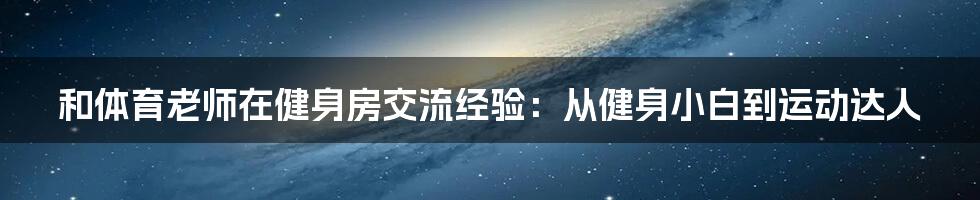 和体育老师在健身房交流经验：从健身小白到运动达人